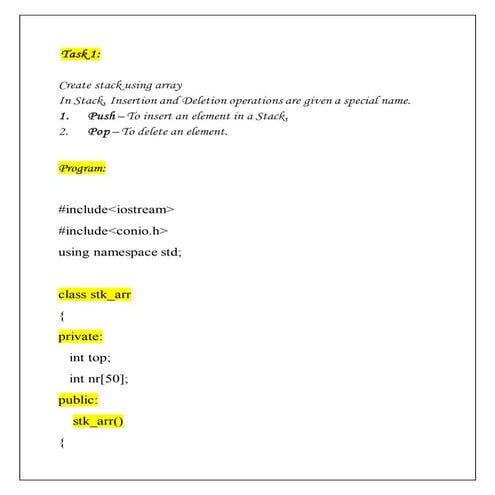 Task 1:

Create stack using array
In Stack, Insertion and Deletion operations are given a special name.
1. Push – To insert an element in a Stack,
2. Pop – To delete an element.

Program:

#include<iostream>
#include<conio.h>
using namespace std;

class stk_arr
{
private:
int top;
int nr[50];
public:
stk_arr()
{